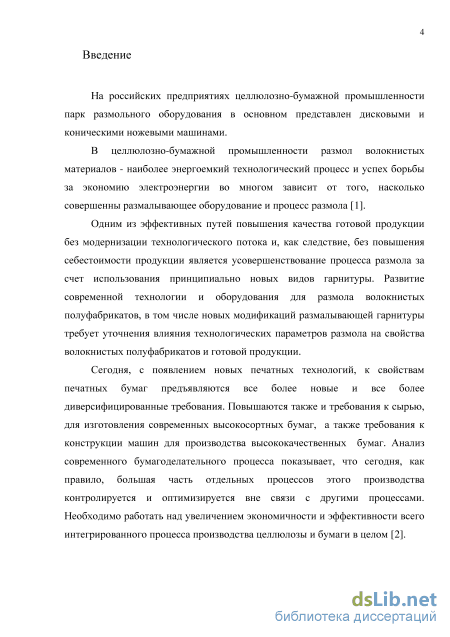 4

Введение

На российских предприятиях целлюлозно-бумажной промышленности парк размольного оборудования в основном представлен дисковыми и коническими ножевыми машинами.

В целлюлозно-бумажной промышленности размол волокнистых материалов - наиболее энергоемкий технологический процесс и успех борьбы за экономию электроэнергии во многом зависит от того, насколько совершенны размалывающее оборудование и процесс размола [1].

Одним из эффективных путей повышения качества готовой продукции без модернизации технологического потока и, как следствие, без повышения себестоимости продукции является усовершенствование процесса размола за счет использования принципиально новых видов гарнитуры. Развитие современной технологии и оборудования для размола волокнистых полуфабрикатов, в том числе новых модификаций размалывающей гарнитуры требует уточнения влияния технологических параметров размола на свойства волокнистых полуфабрикатов и готовой продукции.

Сегодня, с появлением новых печатных технологий, к свойствам печатных бумаг предъявляются все более новые и все более диверсифицированные требования. Повышаются также и требования к сырью, для изготовления современных высокосортных бумаг, а также требования к конструкции машин для производства высококачественных бумаг. Анализ современного бумагоделательного процесса показывает, что сегодня, как правило, большая часть отдельных процессов этого производства контролируется и оптимизируется вне связи с другими процессами. Необходимо работать над увеличением экономичности и эффективности всего интегрированного процесса производства целлюлозы и бумаги в целом [2].

dsLib.net
библиотека диссертаций